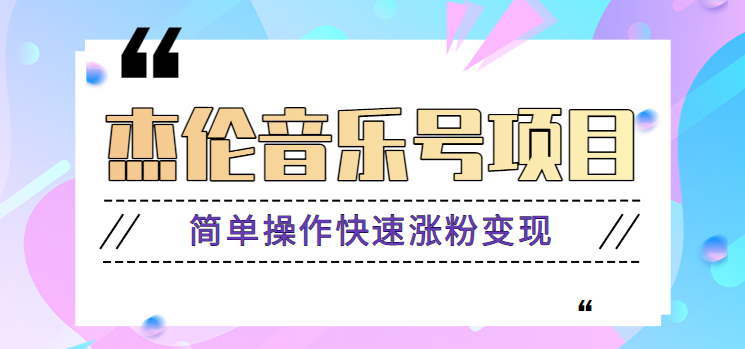 “

杰伦音乐号项目

// 简单操作快速涨粉变现 //

“